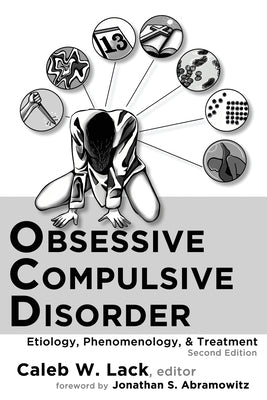 13

OBSESSIVE
COMPULSIVE
DISORDER

Etiology, Phenomenology, & Treatment
Second Edition

Caleb W. Lack, editor
foreword by Jonathan S. Abramowitz